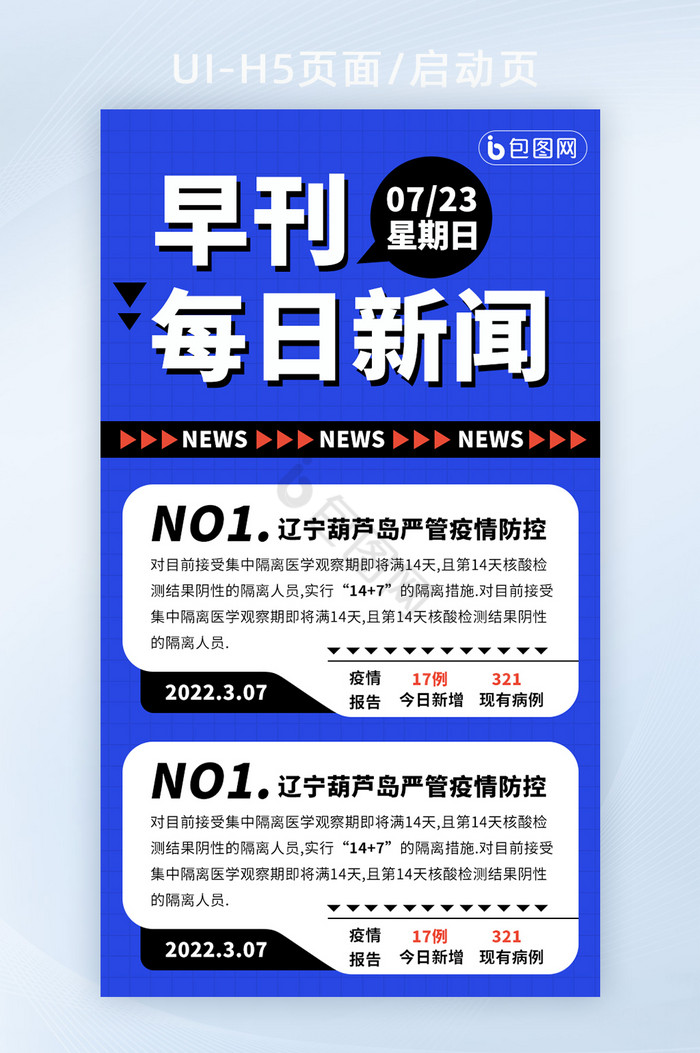 UI-H5页面/启动页

包图网

早刊

07/23
星期日

每日新闻

NEWS NEWS NEWS

NO1. 辽宁葫芦岛严管疫情防控

对目前接受集中隔离医学观察期即将满14天,且第14天核酸检测结果阴性的隔离人员,实行“14+7”的隔离措施.对目前接受集中隔离医学观察期即将满14天,且第14天核酸检测结果阴性的隔离人员.

2022.3.07

疫情报告
17例 今日新增
321 现有病例

NO1. 辽宁葫芦岛严管疫情防控

对目前接受集中隔离医学观察期即将满14天,且第14天核酸检测结果阴性的隔离人员,实行“14+7”的隔离措施.对目前接受集中隔离医学观察期即将满14天,且第14天核酸检测结果阴性的隔离人员.

2022.3.07

疫情报告
17例 今日新增
321 现有病例